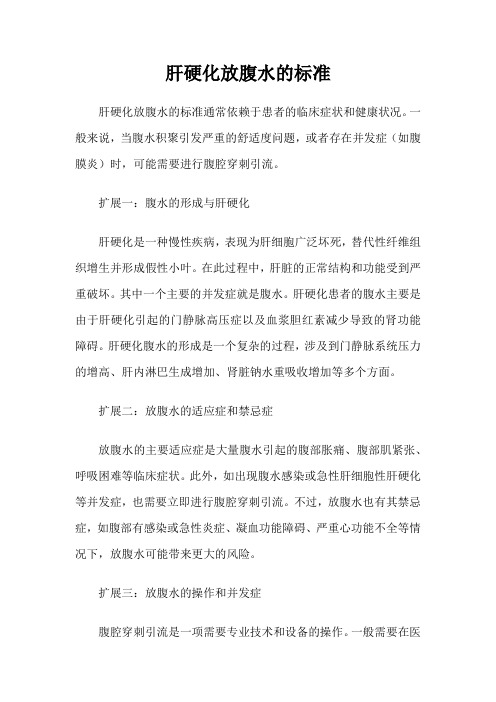 肝硬化放腹水的标准

肝硬化放腹水的标准通常依赖于患者的临床症状和健康状况。一般来说，当腹水积聚引发严重的舒适度问题，或者存在并发症（如腹膜炎）时，可能需要进行腹腔穿刺引流。

扩展一：腹水的形成与肝硬化

肝硬化是一种慢性疾病，表现为肝细胞广泛坏死，替代性纤维组织增生并形成假性小叶。在此过程中，肝脏的正常结构和功能受到严重破坏。其中一个主要的并发症就是腹水。肝硬化患者的腹水主要是由于肝硬化引起的门静脉高压症以及血浆胆红素减少导致的肾功能障碍。肝硬化腹水的形成是一个复杂的过程，涉及到门静脉系统压力的增高、肝内淋巴生成增加、肾脏钠水重吸收增加等多个方面。

扩展二：放腹水的适应症和禁忌症

放腹水的主要适应症是大量腹水引起的腹部胀痛、腹部肌紧张、呼吸困难等临床症状。此外，如出现腹水感染或急性肝细胞性肝硬化等并发症，也需要立即进行腹腔穿刺引流。不过，放腹水也有其禁忌症，如腹部有感染或急性炎症、凝血功能障碍、严重心功能不全等情况下，放腹水可能带来更大的风险。

扩展三：放腹水的操作和并发症

腹腔穿刺引流是一项需要专业技术和设备的操作。一般需要在医